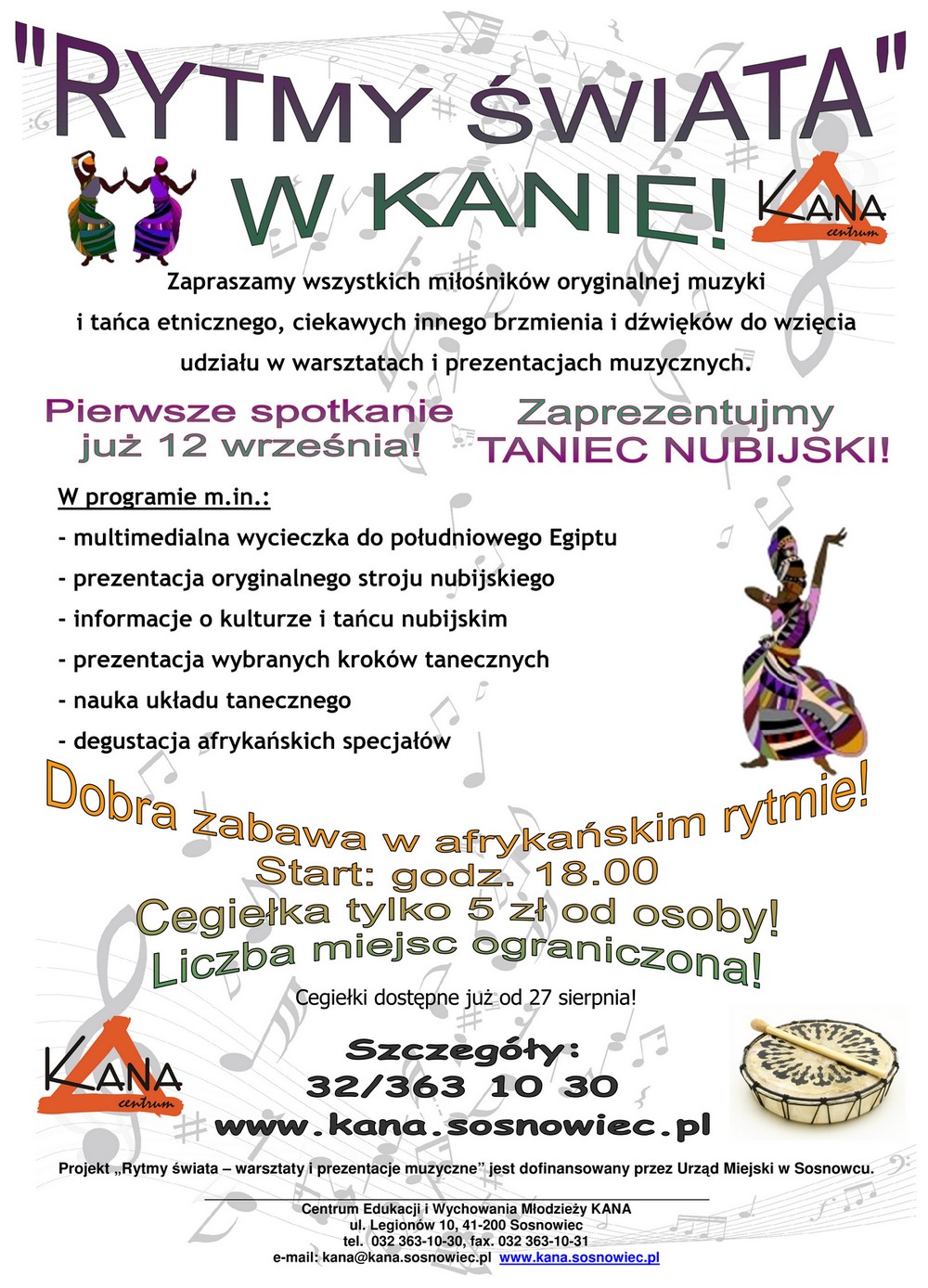 "RYTMY ŚWIATA"

W KANIE!

KANA centrum

Zapraszamy wszystkich miłośników oryginalnej muzyki i tańca etnicznego, ciekawych innego brzmienia i dźwięków do wzięcia udziału w warsztatach i prezentacjach muzycznych.

Pierwsze spotkanie już 12 września!

Zaprezentujmy TANIEC NUBIJSKI!

W programie m.in.:

- multimedialna wycieczka do południowego Egiptu
- prezentacja oryginalnego stroju nubijskiego
- informacje o kulturze i tańcu nubijskim
- prezentacja wybranych kroków tanecznych
- nauka układu tanecznego
- degustacja afrykańskich specjałów

Dobra zabawa w afrykańskim rytmie!
Start: godz. 18.00
Cegiełka tylko 5 zł od osoby!
Liczba miejsc ograniczona!

Cegiełki dostępne już od 27 sierpnia!

KANA centrum

Szczegóły:
32/363 10 30
www.kana.sosnowiec.pl

Projekt „Rytmy świata – warsztaty i prezentacje muzyczne" jest dofinansowany przez Urząd Miejski w Sosnowcu.

Centrum Edukacji i Wychowania Młodzieży KANA
ul. Legionów 10, 41-200 Sosnowiec
tel. 032 363-10-30, fax. 032 363-10-31
e-mail: kana@kana.sosnowiec.pl www.kana.sosnowiec.pl